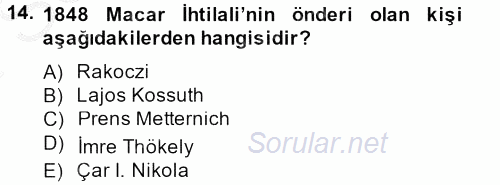 14. 1848 Macar İhtilali'nin önderi olan kişi aşağıdakilerden hangisidir?

A) Rakoczi
B) Lajos Kossuth
C) Prens Metternich
D) İmre Thökely
E) Çar I. Nikola

Sorular.net